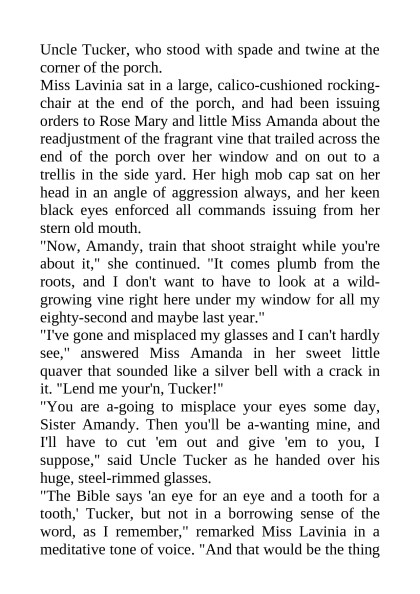 Uncle Tucker, who stood with spade and twine at the corner of the porch.

Miss Lavinia sat in a large, calico-cushioned rocking-chair at the end of the porch, and had been issuing orders to Rose Mary and little Miss Amanda about the readjustment of the fragrant vine that trailed across the end of the porch over her window and on out to a trellis in the side yard. Her high mob cap sat on her head in an angle of aggression always, and her keen black eyes enforced all commands issuing from her stern old mouth.

"Now, Amandy, train that shoot straight while you're about it," she continued. "It comes plumb from the roots, and I don't want to have to look at a wild-growing vine right here under my window for all my eighty-second and maybe last year."

"I've gone and misplaced my glasses and I can't hardly see," answered Miss Amanda in her sweet little quaver that sounded like a silver bell with a crack in it. "Lend me your'n, Tucker!"

"You are a-going to misplace your eyes some day, Sister Amandy. Then you'll be a-wanting mine, and I'll have to cut 'em out and give 'em to you, I suppose," said Uncle Tucker as he handed over his huge, steel-rimmed glasses.

"The Bible says 'an eye for an eye and a tooth for a tooth,' Tucker, but not in a borrowing sense of the word, as I remember," remarked Miss Lavinia in a meditative tone of voice. "And that would be the thing